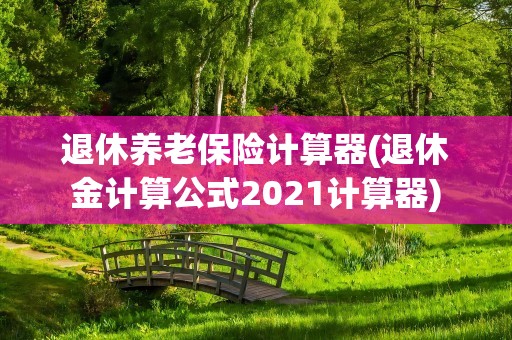 退休养老保险计算器(退休金计算公式2021计算器)